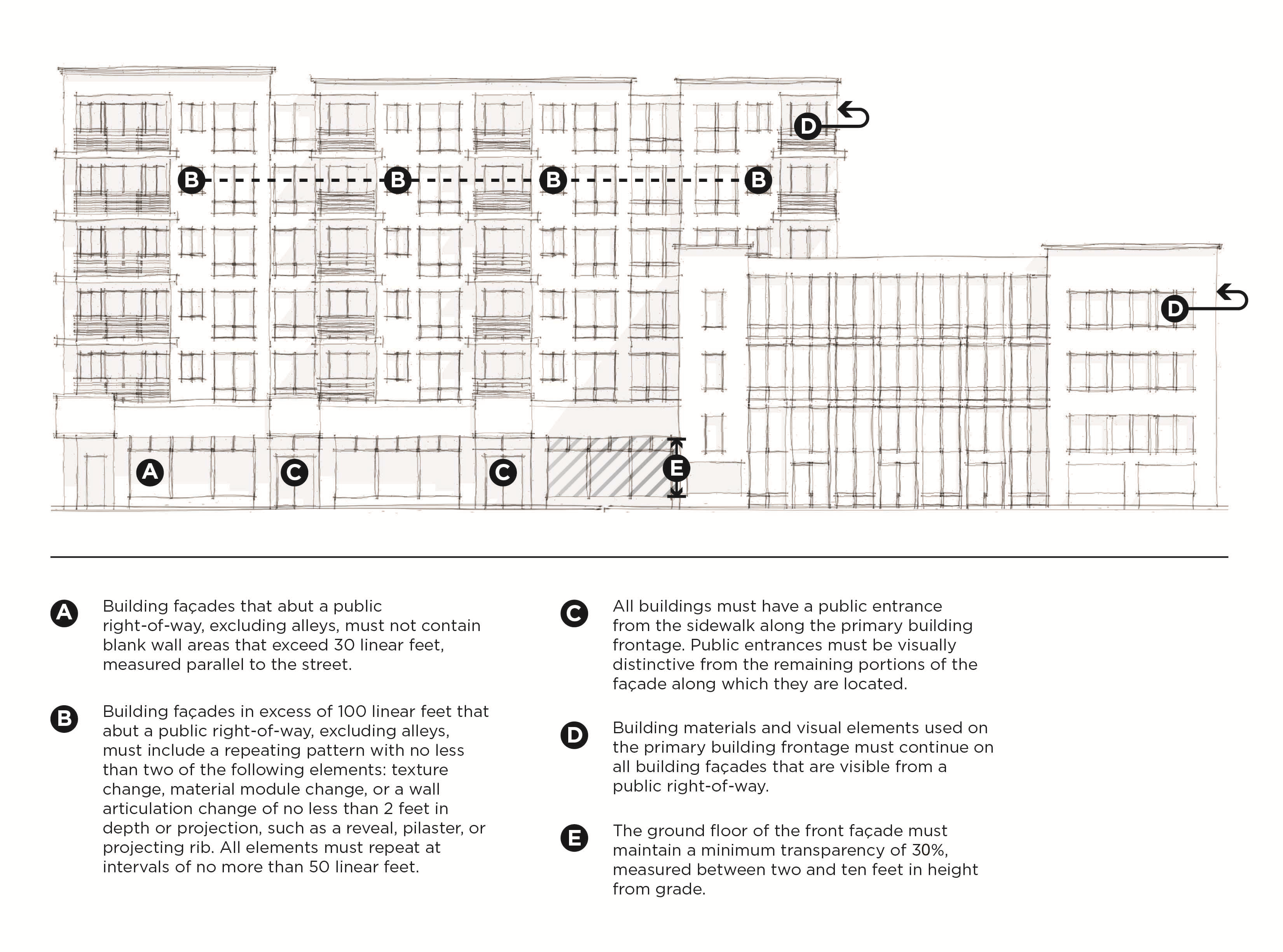 D

B B B B

D

A C C E

A Building façades that abut a public right-of-way, excluding alleys, must not contain blank wall areas that exceed 30 linear feet, measured parallel to the street.

B Building façades in excess of 100 linear feet that abut a public right-of-way, excluding alleys, must include a repeating pattern with no less than two of the following elements: texture change, material module change, or a wall articulation change of no less than 2 feet in depth or projection, such as a reveal, pilaster, or projecting rib. All elements must repeat at intervals of no more than 50 linear feet.

C All buildings must have a public entrance from the sidewalk along the primary building frontage. Public entrances must be visually distinctive from the remaining portions of the façade along which they are located.

D Building materials and visual elements used on the primary building frontage must continue on all building façades that are visible from a public right-of-way.

E The ground floor of the front façade must maintain a minimum transparency of 30%, measured between two and ten feet in height from grade.